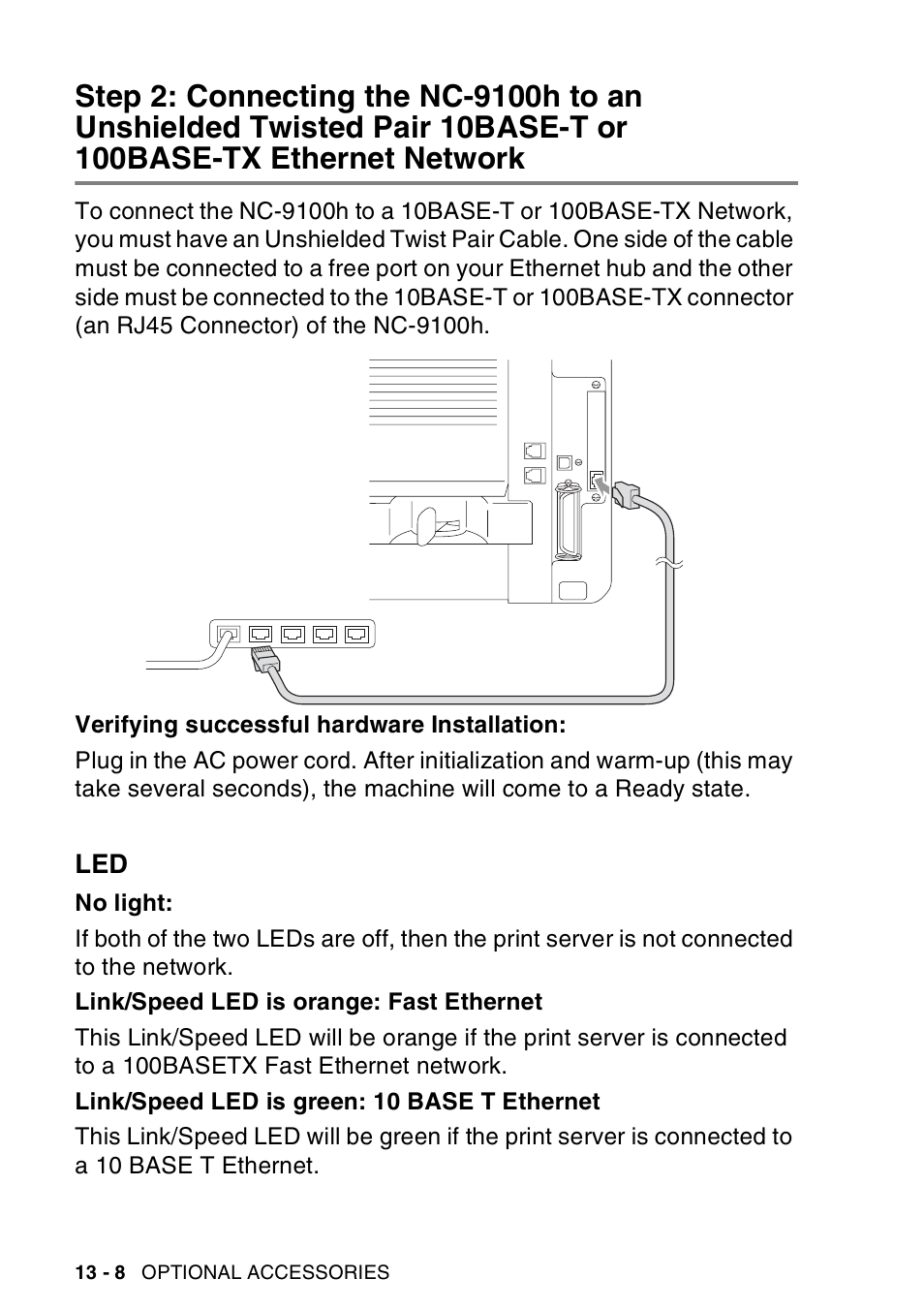 Step 2: Connecting the NC-9100h to an Unshielded Twisted Pair 10BASE-T or 100BASE-TX Ethernet Network

To connect the NC-9100h to a 10BASE-T or 100BASE-TX Network, you must have an Unshielded Twist Pair Cable. One side of the cable must be connected to a free port on your Ethernet hub and the other side must be connected to the 10BASE-T or 100BASE-TX connector (an RJ45 Connector) of the NC-9100h.

Verifying successful hardware Installation:

Plug in the AC power cord. After initialization and warm-up (this may take several seconds), the machine will come to a Ready state.

LED

No light:

If both of the two LEDs are off, then the print server is not connected to the network.

Link/Speed LED is orange: Fast Ethernet

This Link/Speed LED will be orange if the print server is connected to a 100BASETX Fast Ethernet network.

Link/Speed LED is green: 10 BASE T Ethernet

This Link/Speed LED will be green if the print server is connected to a 10 BASE T Ethernet.

13 - 8 OPTIONAL ACCESSORIES